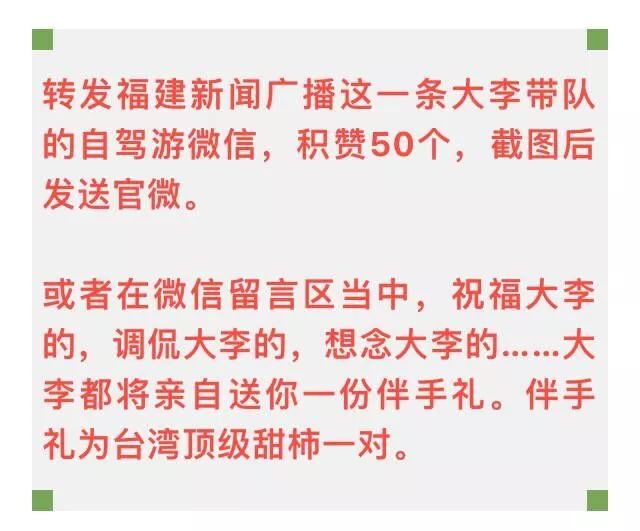 转发福建新闻广播这一条大李带队的自驾游微信，积赞50个，截图后发送官微。

或者在微信留言区当中，祝福大李的，调侃大李的，想念大李的……大李都将亲自送你一份伴手礼。伴手礼为台湾顶级甜柿一对。